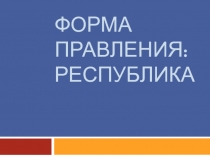 ФОРМА ПРАВЛЕНИЯ: РЕСПУБЛИКА